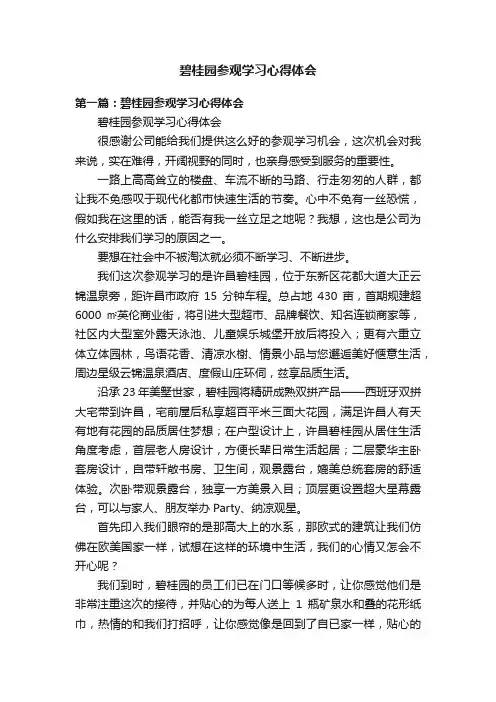 碧桂园参观学习心得体会

第一篇：碧桂园参观学习心得体会

碧桂园参观学习心得体会

很感谢公司能给我们提供这么好的参观学习机会，这次机会对我来说，实在难得，开阔视野的同时，也亲身感受到服务的重要性。

一路上高高耸立的楼盘、车流不断的马路、行走匆匆的人群，都让我不免感叹于现代化都市快速生活的节奏。心中不免有一丝恐慌，假如我在这里的话，能否有我一丝立足之地呢？我想，这也是公司为什么安排我们学习的原因之一。

要想在社会中不被淘汰就必须不断学习、不断进步。

我们这次参观学习的是许昌碧桂园，位于东新区花都大道大正云锦温泉旁，距许昌市政府 15 分钟车程。总占地 430 亩，首期规建超 6000 ㎡英伦商业街，将引进大型超市、品牌餐饮、知名连锁商家等，社区内大型室外露天泳池、儿童娱乐城堡开放后将投入；更有六重立体立体园林，鸟语花香、清凉水榭、情景小品与您邂逅美好惬意生活，周边星级云锦温泉酒店、度假山庄环伺，兹享品质生活。

沿承 23 年美墅世家，碧桂园将精研成熟双拼产品——西班牙双拼大宅带到许昌，宅前屋后私享超百平米三面大花园，满足许昌人有天有地有花园的品质居住梦想；在户型设计上，许昌碧桂园从居住生活角度考虑，首层老人房设计，方便长辈日常生活起居；二层豪华主卧套房设计，自带轩敞书房、卫生间，观景露台，媲美总统套房的舒适体验。次卧带观景露台，独享一方美景入目；顶层更设置超大星幕露台，可以与家人、朋友举办 Party、纳凉观星。

首先印入我们眼帘的是那高大上的水系，那欧式的建筑让我们仿佛在欧美国家一样，试想在这样的环境中生活，我们的心情又怎会不开心呢？

我们到时，碧桂园的员工们已在门口等候多时，让你感觉他们是非常注重这次的接待，并贴心的为每人送上 1 瓶矿泉水和叠的花形纸巾，热情的和我们打招呼，让你感觉像是回到了自已家一样，贴心的